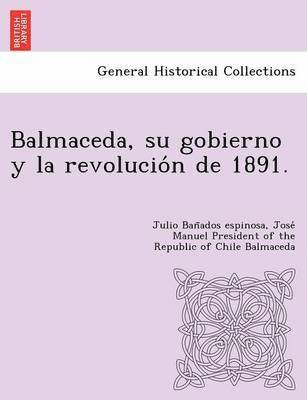 BRITISH LIBRARY

General Historical Collections

Balmaceda, su gobierno y la revolución de 1891.

Julio Bañados espinosa, José Manuel President of the Republic of Chile Balmaceda